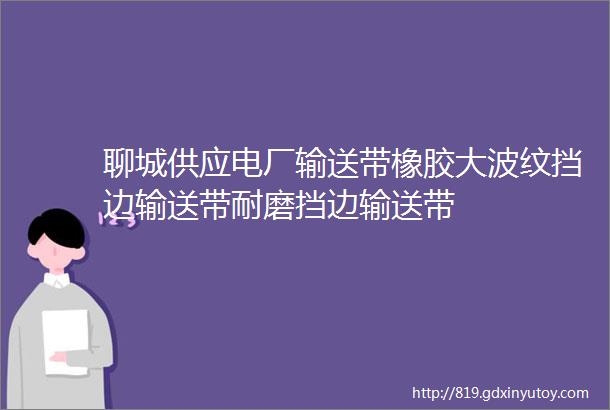 聊城供应电厂输送带橡胶大波纹挡边输送带耐磨挡边输送带

http://819.gdxinyutoy.com